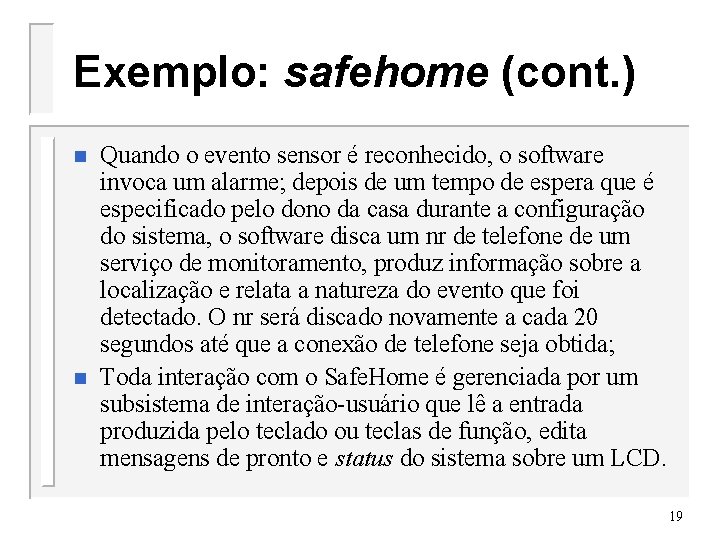 Exemplo: safehome (cont.)

Quando o evento sensor é reconhecido, o software invoca um alarme; depois de um tempo de espera que é especificado pelo dono da casa durante a configuração do sistema, o software disca um nr de telefone de um serviço de monitoramento, produz informação sobre a localização e relata a natureza do evento que foi detectado. O nr será discado novamente a cada 20 segundos até que a conexão de telefone seja obtida;

Toda interação com o SafeHome é gerenciada por um subsistema de interação-usuário que lê a entrada produzida pelo teclado ou teclas de função, edita mensagens de pronto e status do sistema sobre um LCD.

19